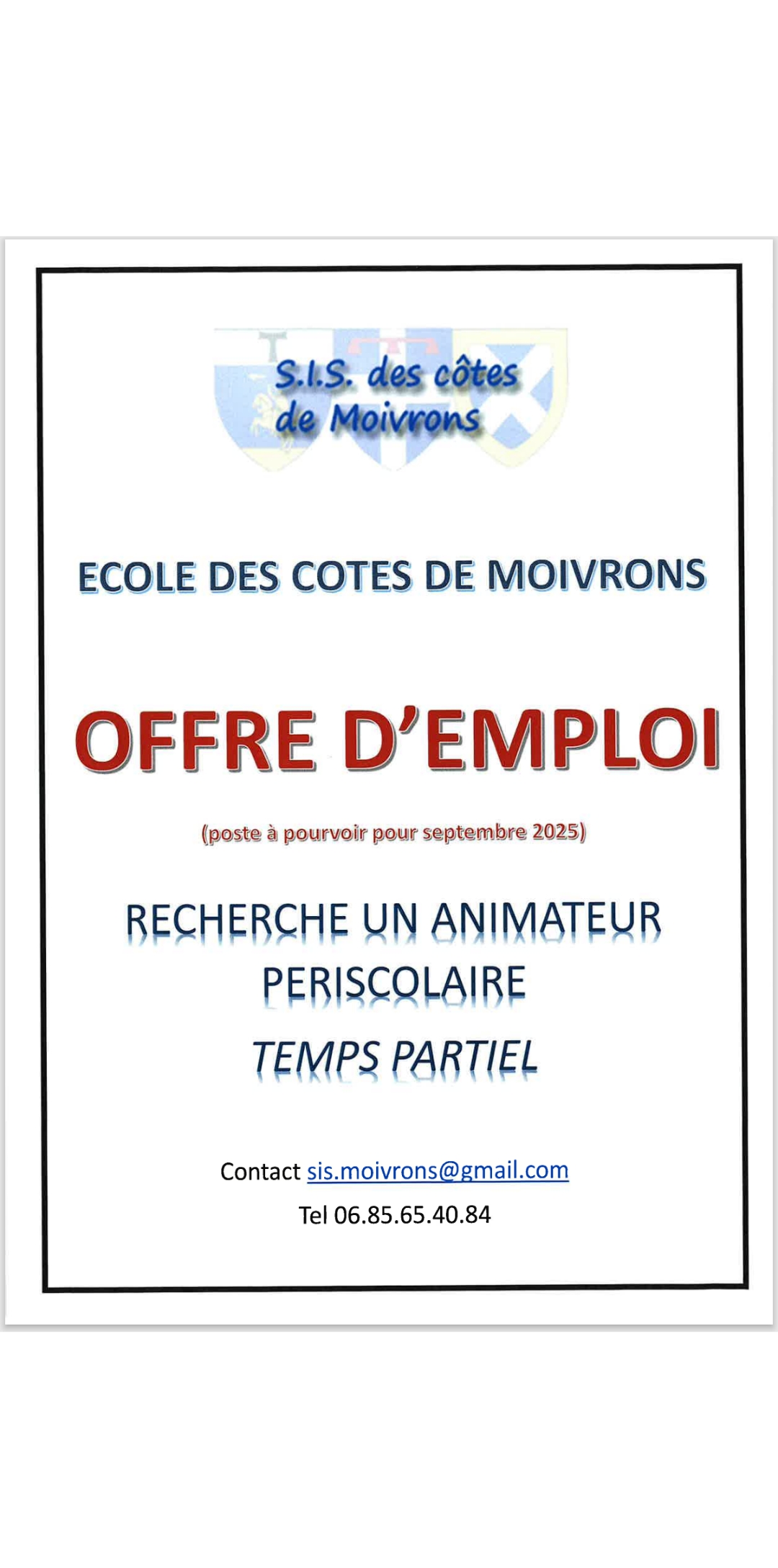 S.I.S. des côtes de Moivrons

ECOLE DES COTES DE MOIVRONS

OFFRE D'EMPLOI

(poste à pourvoir pour septembre 2025)

RECHERCHE UN ANIMATEUR PERISCOLAIRE

TEMPS PARTIEL

Contact sis.moivrons@gmail.com

Tel 06.85.65.40.84